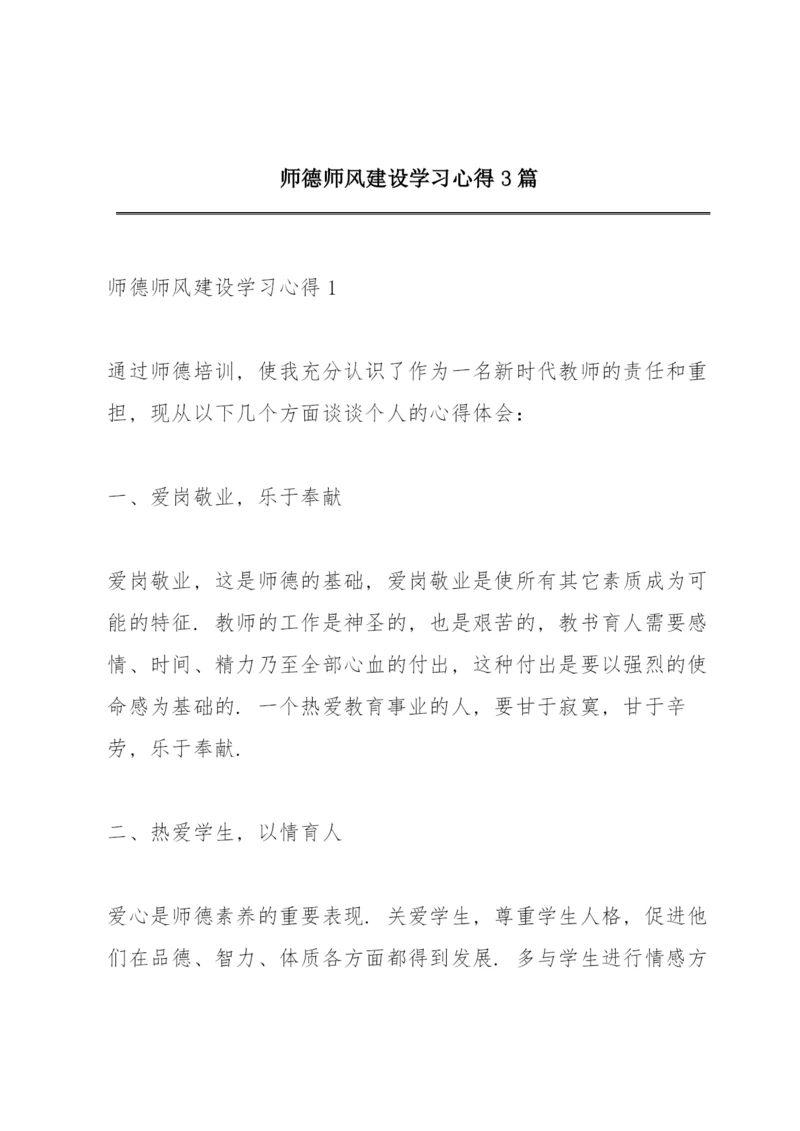 师德师风建设学习心得3篇

师德师风建设学习心得1

通过师德培训，使我充分认识了作为一名新时代教师的责任和重担，现从以下几个方面谈谈个人的心得体会：

一、爱岗敬业，乐于奉献

爱岗敬业，这是师德的基础，爱岗敬业是使所有其它素质成为可能的特征．教师的工作是神圣的，也是艰苦的，教书育人需要感情、时间、精力乃至全部心血的付出，这种付出是要以强烈的使命感为基础的．一个热爱教育事业的人，要甘于寂寞，甘于辛劳，乐于奉献．

二、热爱学生，以情育人

爱心是师德素养的重要表现．关爱学生，尊重学生人格，促进他们在品德、智力、体质各方面都得到发展．多与学生进行情感方